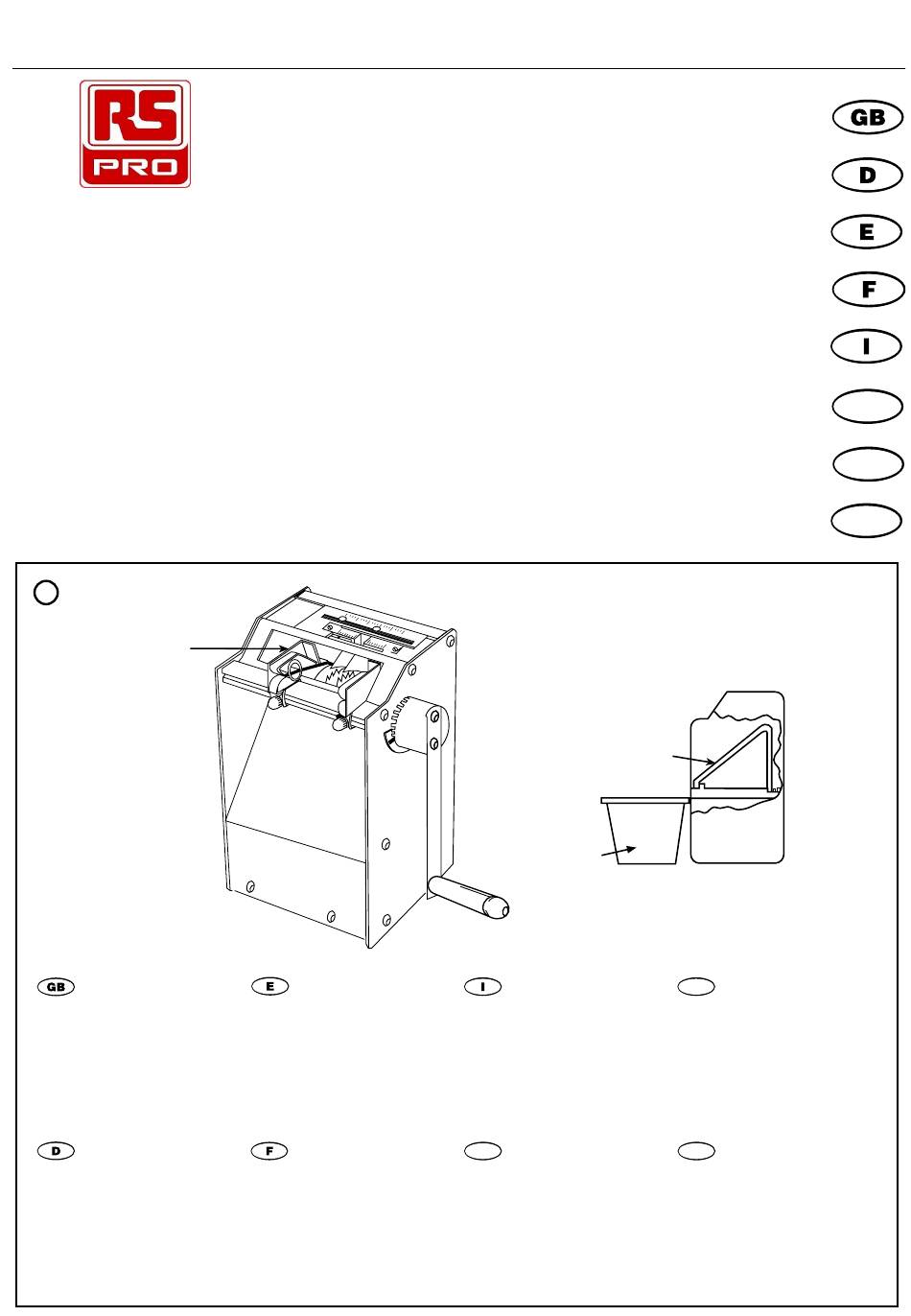 RS PRO

GB

D

E

F

I

GB

E

I

D

F